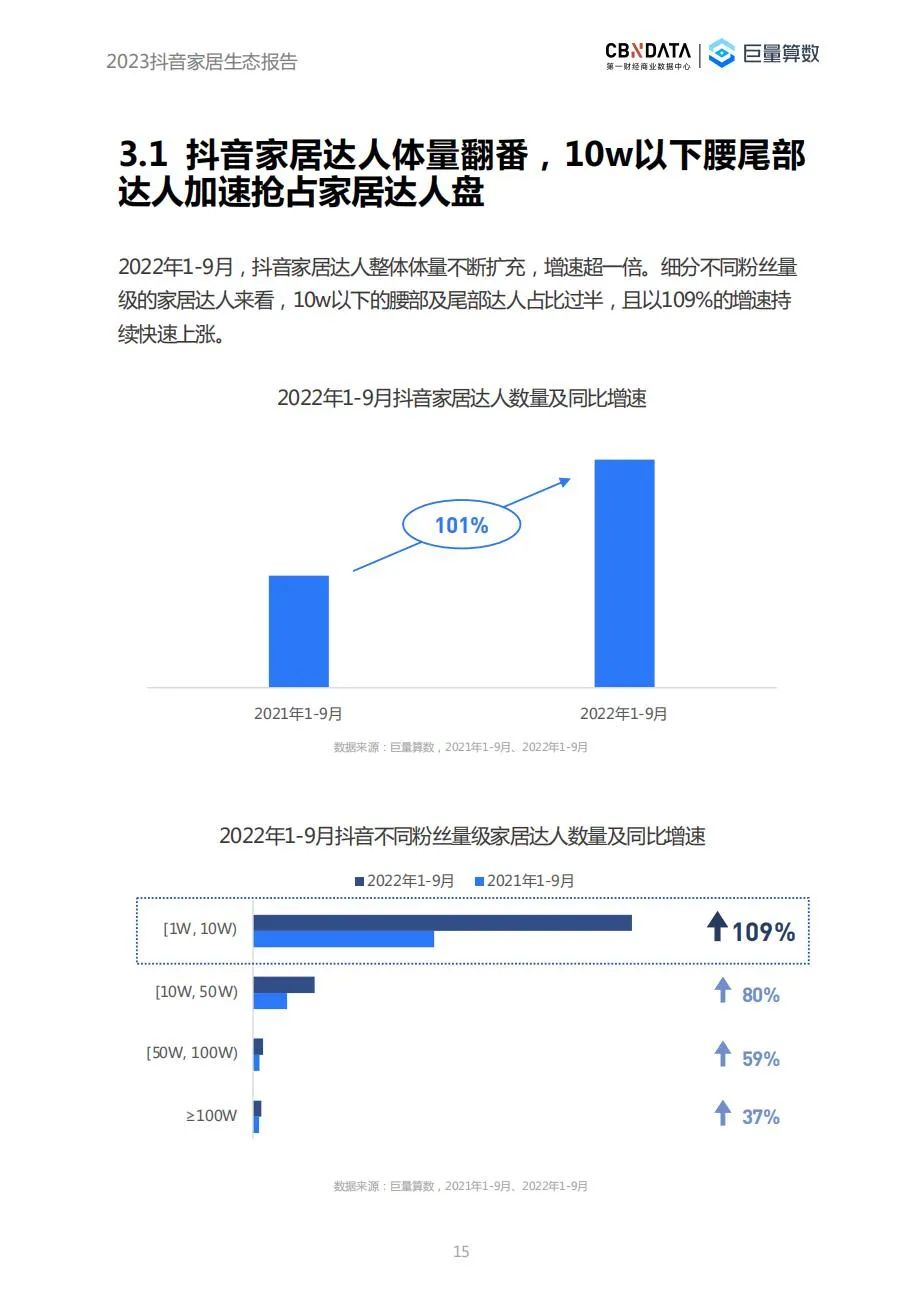 2023抖音家居生态报告

CBNDATA 第一财经商业数据中心 | 巨量算数

3.1 抖音家居达人体量翻番，10w以下腰尾部达人加速抢占家居达人盘

2022年1-9月，抖音家居达人整体体量不断扩充，增速超一倍。细分不同粉丝量级的家居达人来看，10w以下的腰部及尾部达人占比过半，且以109%的增速持续快速上涨。

2022年1-9月抖音家居达人数量及同比增速

101%

2021年1-9月

2022年1-9月

数据来源：巨量算数，2021年1-9月、2022年1-9月

2022年1-9月抖音不同粉丝量级家居达人数量及同比增速

2022年1-9月 2021年1-9月

[1W, 10W) 109%

[10W, 50W) 80%

[50W, 100W) 59%

≥100W 37%

数据来源：巨量算数，2021年1-9月、2022年1-9月

15